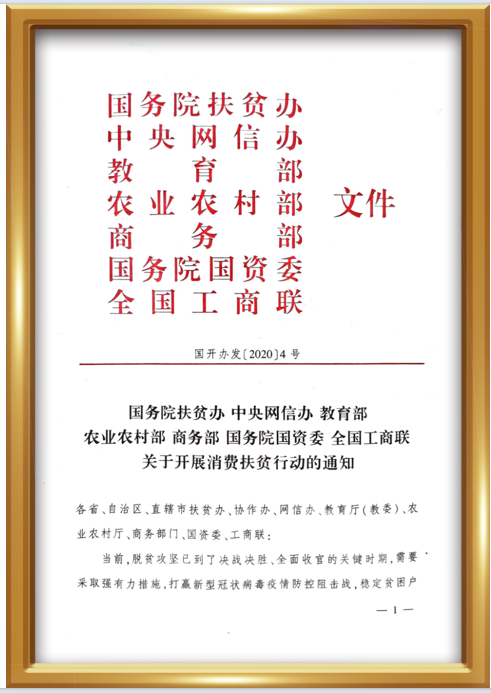 国务院扶贫办
中央网信办
教育部
农业农村部
商务部
国务院国资委
全国工商联
文件

国开办发〔2020〕4号

国务院扶贫办 中央网信办 教育部
农业农村部 商务部 国务院国资委 全国工商联
关于开展消费扶贫行动的通知

各省、自治区、直辖市扶贫办、协作办、网信办、教育厅(教委)、农业农村厅、商务部门、国资委、工商联：

当前，脱贫攻坚已到了决战决胜、全面收官的关键时期，需要采取强有力措施，打赢新型冠状病毒疫情防控阻击战，稳定贫困户

— 1 —